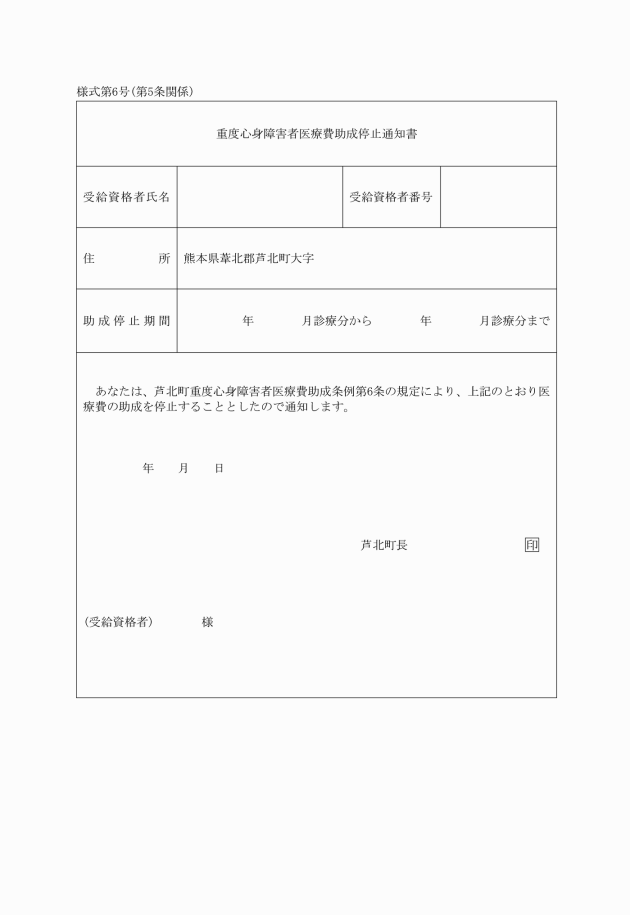 様式第6号(第5条関係)

重度心身障害者医療費助成停止通知書

| 受給資格者氏名 | | 受給資格者番号 | |
|---|---|---|---|
| 住　　所 | 熊本県葦北郡芦北町大字 | | |
| 助成停止期間 | 年　月診療分から　年　月診療分まで | | |

あなたは、芦北町重度心身障害者医療費助成条例第6条の規定により、上記のとおり医療費の助成を停止することとしたので通知します。

年　月　日

芦北町長　印

(受給資格者)　様